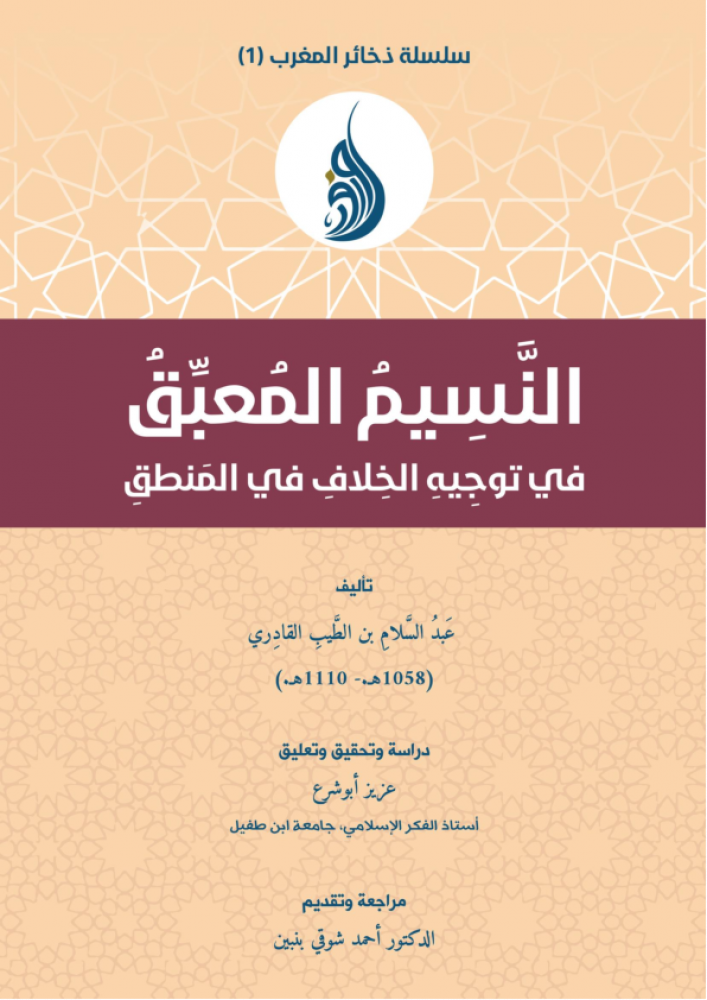 سلسلة ذخائر المغرب (1)

النَّسِيمُ المُعبِّقُ

في توجِيهِ الخِلافِ في المَنطقِ

تأليف

عَبدُ السَّلامِ بن الطَّيبِ القادِري

(1058هـ- 1110هـ)

دراسة وتحقيق وتعليق

عزيز أبوشرع

أستاذ الفكر الإسلامي، جامعة ابن طفيل

مراجعة وتقديم

الدكتور أحمد شوقي بنبين